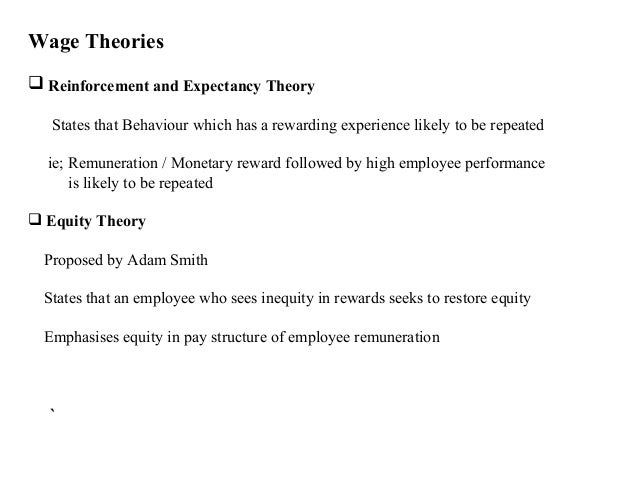 Wage Theories

❑ Reinforcement and Expectancy Theory

States that Behaviour which has a rewarding experience likely to be repeated

ie; Remuneration / Monetary reward followed by high employee performance is likely to be repeated

❑ Equity Theory

Proposed by Adam Smith

States that an employee who sees inequity in rewards seeks to restore equity

Emphasises equity in pay structure of employee remuneration

`